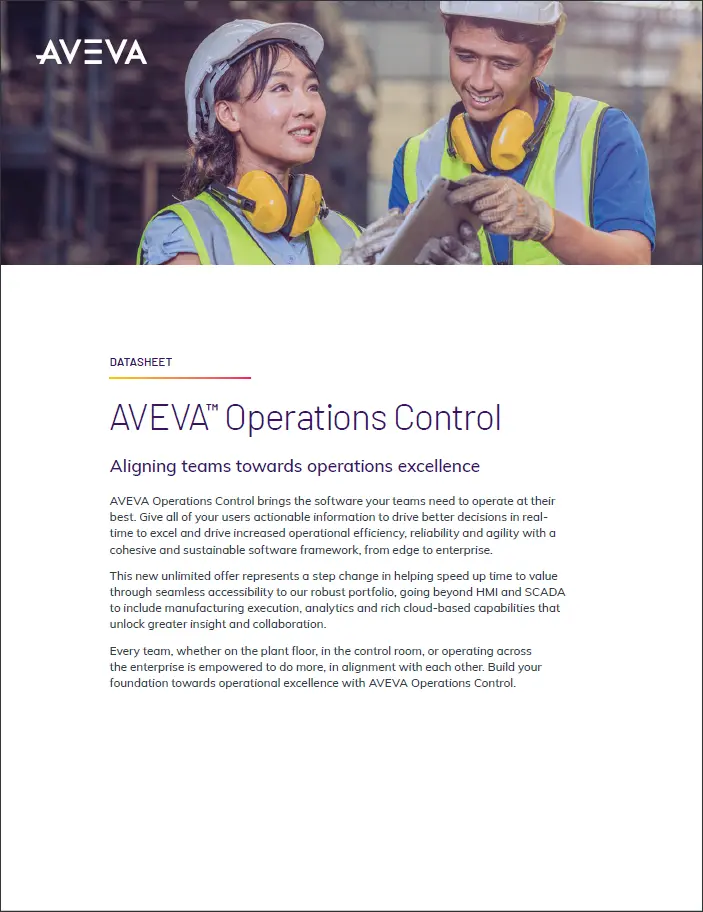 AVEVA

DATASHEET

AVEVA™ Operations Control

Aligning teams towards operations excellence

AVEVA Operations Control brings the software your teams need to operate at their best. Give all of your users actionable information to drive better decisions in real-time to excel and drive increased operational efficiency, reliability and agility with a cohesive and sustainable software framework, from edge to enterprise.

This new unlimited offer represents a step change in helping speed up time to value through seamless accessibility to our robust portfolio, going beyond HMI and SCADA to include manufacturing execution, analytics and rich cloud-based capabilities that unlock greater insight and collaboration.

Every team, whether on the plant floor, in the control room, or operating across the enterprise is empowered to do more, in alignment with each other. Build your foundation towards operational excellence with AVEVA Operations Control.